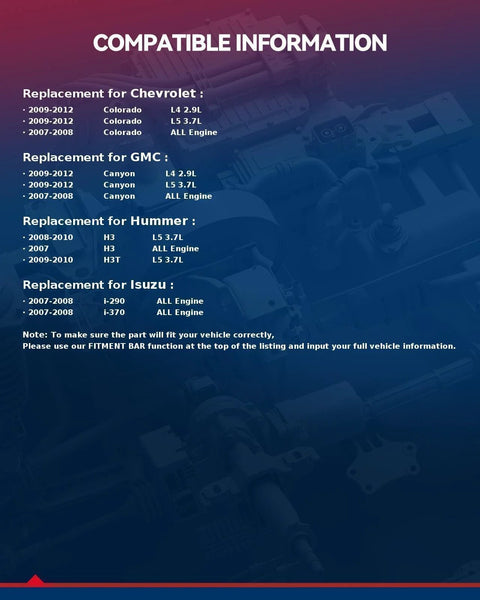 COMPATIBLE INFORMATION

Replacement for Chevrolet :

· 2009-2012 Colorado L4 2.9L
· 2009-2012 Colorado L5 3.7L
· 2007-2008 Colorado ALL Engine

Replacement for GMC :

· 2009-2012 Canyon L4 2.9L
· 2009-2012 Canyon L5 3.7L
· 2007-2008 Canyon ALL Engine

Replacement for Hummer :

· 2008-2010 H3 L5 3.7L
· 2007 H3 ALL Engine
· 2009-2010 H3T L5 3.7L

Replacement for Isuzu :

· 2007-2008 i-290 ALL Engine
· 2007-2008 i-370 ALL Engine

Note: To make sure the part will fit your vehicle correctly,
Please use our FITMENT BAR function at the top of the listing and input your full vehicle information.